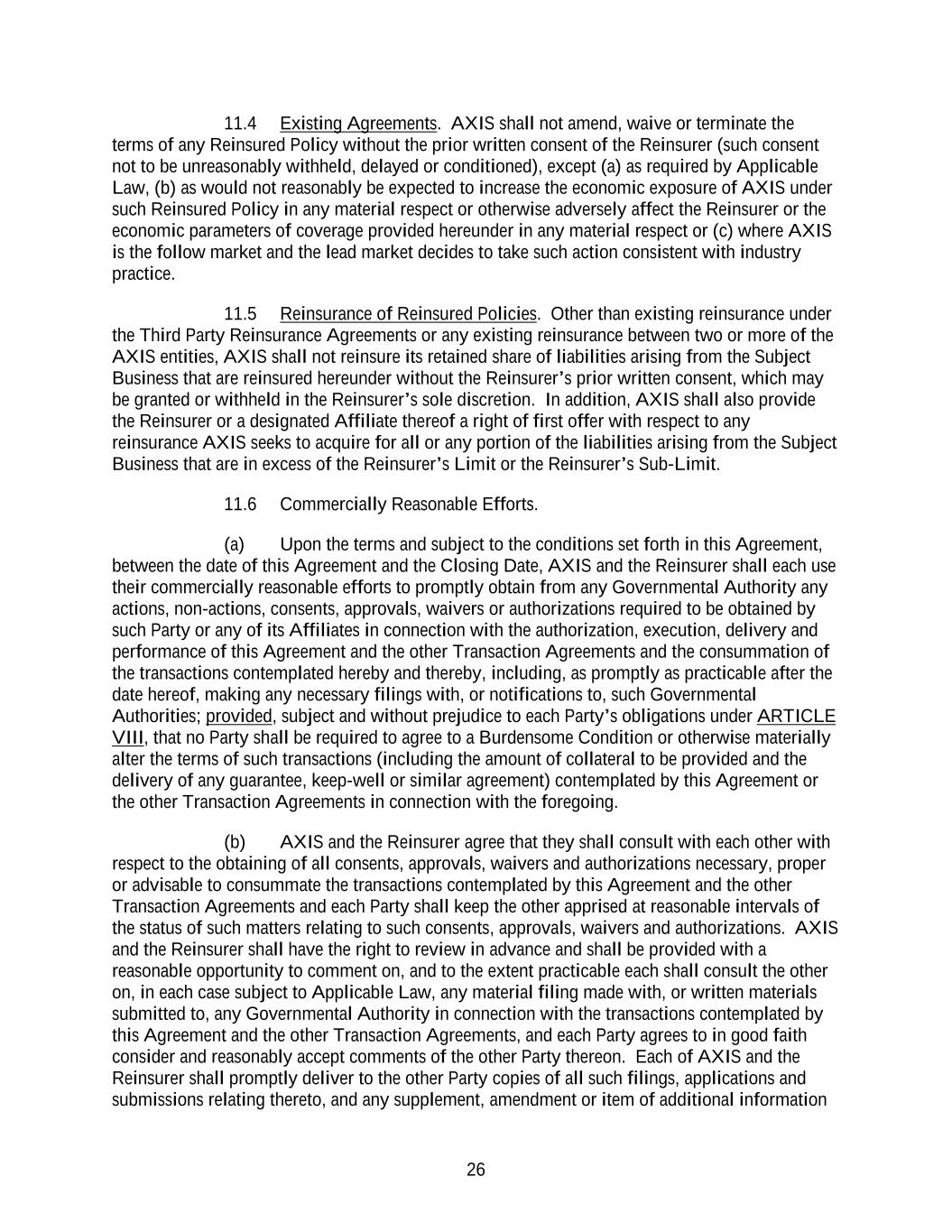 11.4 Existing Agreements. AXIS shall not amend, waive or terminate the terms of any Reinsured Policy without the prior written consent of the Reinsurer (such consent not to be unreasonably withheld, delayed or conditioned), except (a) as required by Applicable Law, (b) as would not reasonably be expected to increase the economic exposure of AXIS under such Reinsured Policy in any material respect or otherwise adversely affect the Reinsurer or the economic parameters of coverage provided hereunder in any material respect or (c) where AXIS is the follow market and the lead market decides to take such action consistent with industry practice.

11.5 Reinsurance of Reinsured Policies. Other than existing reinsurance under the Third Party Reinsurance Agreements or any existing reinsurance between two or more of the AXIS entities, AXIS shall not reinsure its retained share of liabilities arising from the Subject Business that are reinsured hereunder without the Reinsurer's prior written consent, which may be granted or withheld in the Reinsurer's sole discretion. In addition, AXIS shall also provide the Reinsurer or a designated Affiliate thereof a right of first offer with respect to any reinsurance AXIS seeks to acquire for all or any portion of the liabilities arising from the Subject Business that are in excess of the Reinsurer's Limit or the Reinsurer's Sub-Limit.

11.6 Commercially Reasonable Efforts.

(a) Upon the terms and subject to the conditions set forth in this Agreement, between the date of this Agreement and the Closing Date, AXIS and the Reinsurer shall each use their commercially reasonable efforts to promptly obtain from any Governmental Authority any actions, non-actions, consents, approvals, waivers or authorizations required to be obtained by such Party or any of its Affiliates in connection with the authorization, execution, delivery and performance of this Agreement and the other Transaction Agreements and the consummation of the transactions contemplated hereby and thereby, including, as promptly as practicable after the date hereof, making any necessary filings with, or notifications to, such Governmental Authorities; provided, subject and without prejudice to each Party's obligations under ARTICLE VIII, that no Party shall be required to agree to a Burdensome Condition or otherwise materially alter the terms of such transactions (including the amount of collateral to be provided and the delivery of any guarantee, keep-well or similar agreement) contemplated by this Agreement or the other Transaction Agreements in connection with the foregoing.

(b) AXIS and the Reinsurer agree that they shall consult with each other with respect to the obtaining of all consents, approvals, waivers and authorizations necessary, proper or advisable to consummate the transactions contemplated by this Agreement and the other Transaction Agreements and each Party shall keep the other apprised at reasonable intervals of the status of such matters relating to such consents, approvals, waivers and authorizations. AXIS and the Reinsurer shall have the right to review in advance and shall be provided with a reasonable opportunity to comment on, and to the extent practicable each shall consult the other on, in each case subject to Applicable Law, any material filing made with, or written materials submitted to, any Governmental Authority in connection with the transactions contemplated by this Agreement and the other Transaction Agreements, and each Party agrees to in good faith consider and reasonably accept comments of the other Party thereon. Each of AXIS and the Reinsurer shall promptly deliver to the other Party copies of all such filings, applications and submissions relating thereto, and any supplement, amendment or item of additional information

26